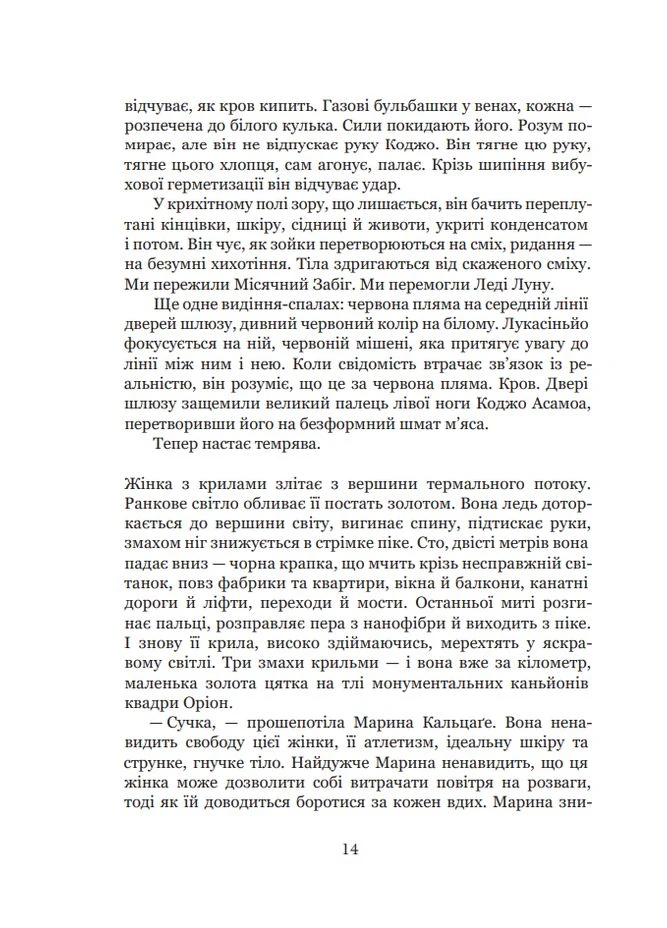 відчуває, як кров кипить. Газові бульбашки у венах, кожна — розпечена до білого кулька. Сили покидають його. Розум помирає, але він не відпускає руку Коджо. Він тягне цю руку, тягне цього хлопця, сам агонує, палає. Крізь шипіння вибухової герметизації він відчуває удар.

У крихітному полі зору, що лишається, він бачить переплутані кінцівки, шкіру, сідниці й животи, укриті конденсатом і потом. Він чує, як зойки перетворюються на сміх, ридання — на безумні хихотіння. Тіла здригаються від скаженого сміху. Ми пережили Місячний Забіг. Ми перемогли Леді Луну.

Ще одне видіння-спалах: червона пляма на середній лінії дверей шлюзу, дивний червоний колір на білому. Лукасіньйо фокусується на ній, червоній мішені, яка притягує увагу до лінії між ним і нею. Коли свідомість втрачає зв'язок із реальністю, він розуміє, що це за червона пляма. Кров. Двері шлюзу защемили великий палець лівої ноги Коджо Асамоа, перетворивши його на безформний шмат м'яса.

Тепер настає темрява.

Жінка з крилами злітає з вершини термального потоку. Ранкове світло обливає її постать золотом. Вона ледь доторкається до вершини світу, вигинає спину, підтискає руки, змахом ніг знижується в стрімке піке. Сто, двісті метрів вона падає вниз — чорна крапка, що мчить крізь несправжній світанок, повз фабрики та квартири, вікна й балкони, канатні дороги й ліфти, переходи й мости. Останньої миті розгинає пальці, розправляє пера з нанофібри й виходить з піке. І знову її крила, високо здіймаючись, мерехтять у яскравому світлі. Три змахи крильми — і вона вже за кілометр, маленька золота цятка на тлі монументальних каньйонів квадри Оріон.

— Сучка, — прошепотіла Марина Кальцаґе. Вона ненавидить свободу цієї жінки, її атлетизм, ідеальну шкіру та струнке, гнучке тіло. Найдужче Марина ненавидить, що ця жінка може дозволити собі витрачати повітря на розваги, тоді як їй доводиться боротися за кожен вдих. Марина зни-

14